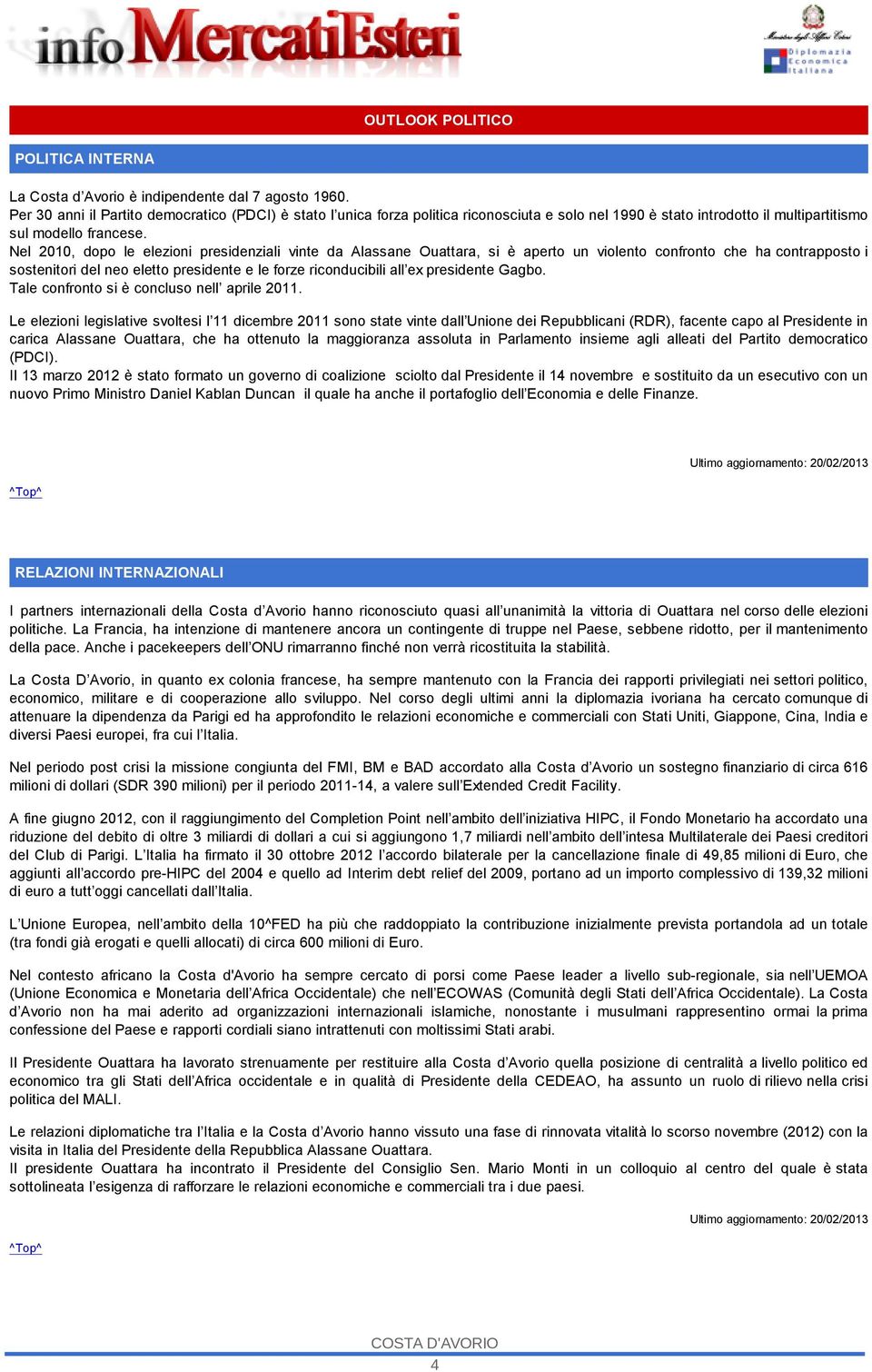 info MercatiEsteri

Ministero degli Affari Esteri
Diplomazia Economica Italiana

OUTLOOK POLITICO

POLITICA INTERNA

La Costa d'Avorio è indipendente dal 7 agosto 1960.
Per 30 anni il Partito democratico (PDCI) è stato l'unica forza politica riconosciuta e solo nel 1990 è stato introdotto il multipartitismo sul modello francese.
Nel 2010, dopo le elezioni presidenziali vinte da Alassane Ouattara, si è aperto un violento confronto che ha contrapposto i sostenitori del neo eletto presidente e le forze riconducibili all'ex presidente Gagbo.
Tale confronto si è concluso nell' aprile 2011.

Le elezioni legislative svoltesi l'11 dicembre 2011 sono state vinte dall'Unione dei Repubblicani (RDR), facente capo al Presidente in carica Alassane Ouattara, che ha ottenuto la maggioranza assoluta in Parlamento insieme agli alleati del Partito democratico (PDCI).
Il 13 marzo 2012 è stato formato un governo di coalizione sciolto dal Presidente il 14 novembre e sostituito da un esecutivo con un nuovo Primo Ministro Daniel Kablan Duncan il quale ha anche il portafoglio dell'Economia e delle Finanze.

Ultimo aggiornamento: 20/02/2013

^Top^

RELAZIONI INTERNAZIONALI

I partners internazionali della Costa d'Avorio hanno riconosciuto quasi all'unanimità la vittoria di Ouattara nel corso delle elezioni politiche. La Francia, ha intenzione di mantenere ancora un contingente di truppe nel Paese, sebbene ridotto, per il mantenimento della pace. Anche i pacekeepers dell'ONU rimarranno finché non verrà ricostituita la stabilità.

La Costa D'Avorio, in quanto ex colonia francese, ha sempre mantenuto con la Francia dei rapporti privilegiati nei settori politico, economico, militare e di cooperazione allo sviluppo. Nel corso degli ultimi anni la diplomazia ivoriana ha cercato comunque di attenuare la dipendenza da Parigi ed ha approfondito le relazioni economiche e commerciali con Stati Uniti, Giappone, Cina, India e diversi Paesi europei, fra cui l'Italia.

Nel periodo post crisi la missione congiunta del FMI, BM e BAD accordato alla Costa d'Avorio un sostegno finanziario di circa 616 milioni di dollari (SDR 390 milioni) per il periodo 2011-14, a valere sull'Extended Credit Facility.

A fine giugno 2012, con il raggiungimento del Completion Point nell'ambito dell'iniziativa HIPC, il Fondo Monetario ha accordato una riduzione del debito di oltre 3 miliardi di dollari a cui si aggiungono 1,7 miliardi nell'ambito dell'intesa Multilaterale dei Paesi creditori del Club di Parigi. L'Italia ha firmato il 30 ottobre 2012 l'accordo bilaterale per la cancellazione finale di 49,85 milioni di Euro, che aggiunti all'accordo pre-HIPC del 2004 e quello ad Interim debt relief del 2009, portano ad un importo complessivo di 139,32 milioni di euro a tutt'oggi cancellati dall'Italia.

L'Unione Europea, nell'ambito della 10^FED ha più che raddoppiato la contribuzione inizialmente prevista portandola ad un totale (tra fondi già erogati e quelli allocati) di circa 600 milioni di Euro.

Nel contesto africano la Costa d'Avorio ha sempre cercato di porsi come Paese leader a livello sub-regionale, sia nell'UEMOA (Unione Economica e Monetaria dell'Africa Occidentale) che nell'ECOWAS (Comunità degli Stati dell'Africa Occidentale). La Costa d'Avorio non ha mai aderito ad organizzazioni internazionali islamiche, nonostante i musulmani rappresentino ormai la prima confessione del Paese e rapporti cordiali siano intrattenuti con moltissimi Stati arabi.

Il Presidente Ouattara ha lavorato strenuamente per restituire alla Costa d'Avorio quella posizione di centralità a livello politico ed economico tra gli Stati dell'Africa occidentale e in qualità di Presidente della CEDEAO, ha assunto un ruolo di rilievo nella crisi politica del MALI.

Le relazioni diplomatiche tra l'Italia e la Costa d'Avorio hanno vissuto una fase di rinnovata vitalità lo scorso novembre (2012) con la visita in Italia del Presidente della Repubblica Alassane Ouattara.
Il presidente Ouattara ha incontrato il Presidente del Consiglio Sen. Mario Monti in un colloquio al centro del quale è stata sottolineata l'esigenza di rafforzare le relazioni economiche e commerciali tra i due paesi.

Ultimo aggiornamento: 20/02/2013

^Top^

COSTA D'AVORIO
4